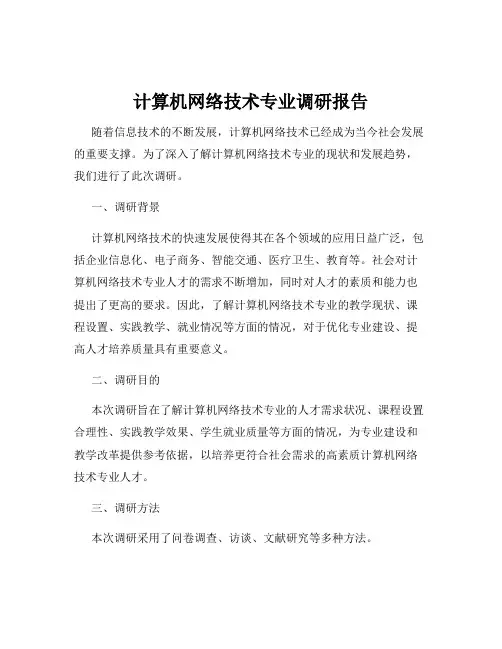 计算机网络技术专业调研报告

随着信息技术的不断发展，计算机网络技术已经成为当今社会发展的重要支撑。为了深入了解计算机网络技术专业的现状和发展趋势，我们进行了此次调研。

一、调研背景

计算机网络技术的快速发展使得其在各个领域的应用日益广泛，包括企业信息化、电子商务、智能交通、医疗卫生、教育等。社会对计算机网络技术专业人才的需求不断增加，同时对人才的素质和能力也提出了更高的要求。因此，了解计算机网络技术专业的教学现状、课程设置、实践教学、就业情况等方面的情况，对于优化专业建设、提高人才培养质量具有重要意义。

二、调研目的

本次调研旨在了解计算机网络技术专业的人才需求状况、课程设置合理性、实践教学效果、学生就业质量等方面的情况，为专业建设和教学改革提供参考依据，以培养更符合社会需求的高素质计算机网络技术专业人才。

三、调研方法

本次调研采用了问卷调查、访谈、文献研究等多种方法。